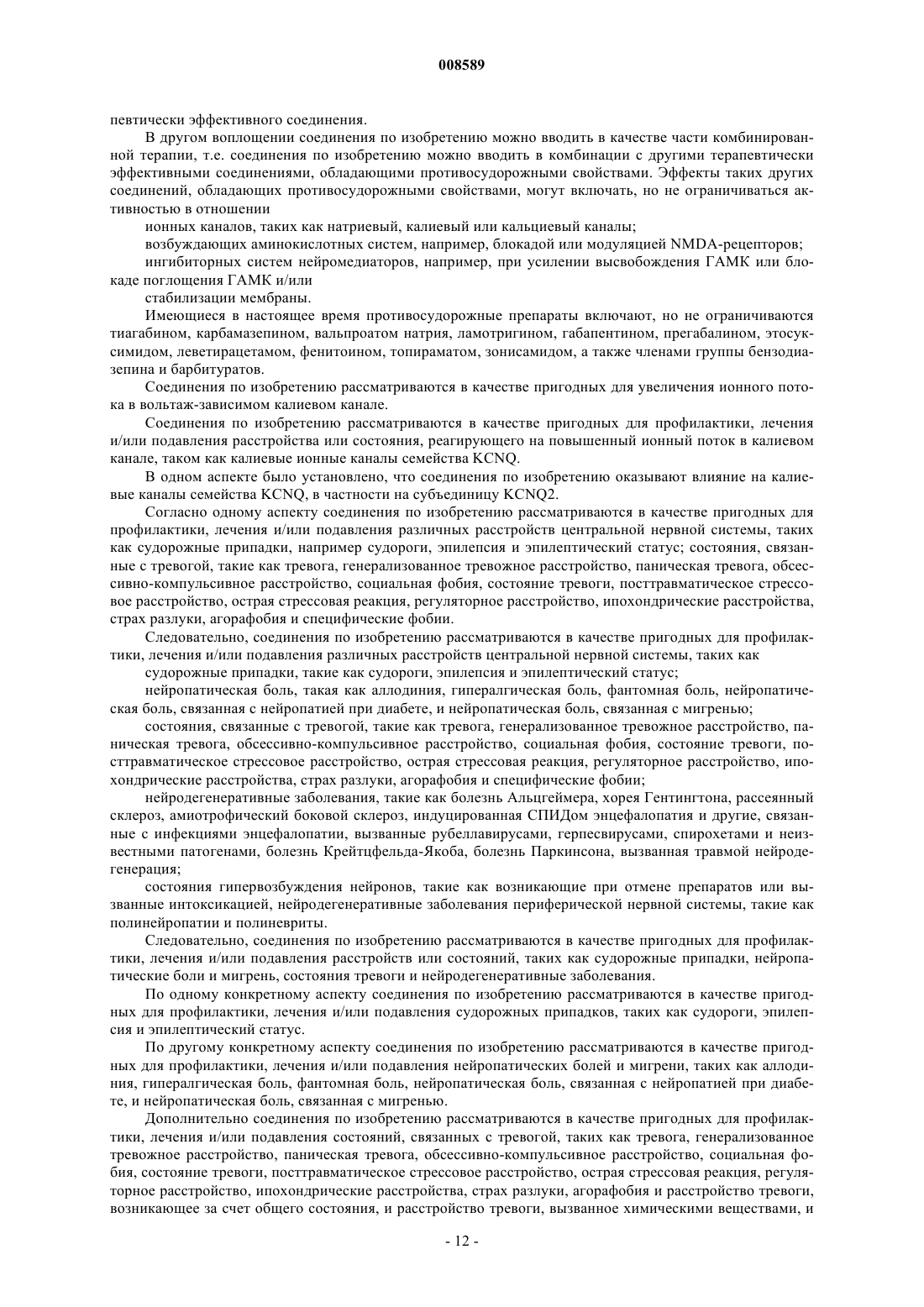 008589

певтически эффективного соединения.

В другом воплощении соединения по изобретению можно вводить в качестве части комбинированной терапии, т.е. соединения по изобретению можно вводить в комбинации с другими терапевтически эффективными соединениями, обладающими противосудорожными свойствами. Эффекты таких других соединений, обладающих противосудорожными свойствами, могут включать, но не ограничиваться активностью в отношении

ионных каналов, таких как натриевый, калиевый или кальциевый каналы;

возбуждающих аминокислотных систем, например, блокадой или модуляцией NMDA-рецепторов;

ингибиторных систем нейромедиаторов, например, при усилении высвобождения ГАМК или блокаде поглощения ГАМК и/или

стабилизации мембраны.

Имеющиеся в настоящее время противосудорожные препараты включают, но не ограничиваются тиагабином, карбамазепином, вальпроатом натрия, ламотригином, габапентином, прегабалином, этосуксимидом, леветирацетамом, фенитоином, топираматом, зонисамидом, а также членами группы бензодиазепина и барбитуратов.

Соединения по изобретению рассматриваются в качестве пригодных для увеличения ионного потока в вольтаж-зависимом калиевом канале.

Соединения по изобретению рассматриваются в качестве пригодных для профилактики, лечения и/или подавления расстройства или состояния, реагирующего на повышенный ионный поток в калиевом канале, таком как калиевые ионные каналы семейства KCNQ.

В одном аспекте было установлено, что соединения по изобретению оказывают влияние на калиевые каналы семейства KCNQ, в частности на субъединицу KCNQ2.

Согласно одному аспекту соединения по изобретению рассматриваются в качестве пригодных для профилактики, лечения и/или подавления различных расстройств центральной нервной системы, таких как судорожные припадки, например судороги, эпилепсия и эпилептический статус; состояния, связанные с тревогой, такие как тревога, генерализованное тревожное расстройство, паническая тревога, обсессивно-компульсивное расстройство, социальная фобия, состояние тревоги, посттравматическое стрессовое расстройство, острая стрессовая реакция, регуляторное расстройство, ипохондрические расстройства, страх разлуки, агорафобия и специфические фобии.

Следовательно, соединения по изобретению рассматриваются в качестве пригодных для профилактики, лечения и/или подавления различных расстройств центральной нервной системы, таких как

судорожные припадки, такие как судороги, эпилепсия и эпилептический статус;

нейропатическая боль, такая как аллодиния, гипералгическая боль, фантомная боль, нейропатическая боль, связанная с нейропатией при диабете, и нейропатическая боль, связанная с мигренью;

состояния, связанные с тревогой, такие как тревога, генерализованное тревожное расстройство, паническая тревога, обсессивно-компульсивное расстройство, социальная фобия, состояние тревоги, посттравматическое стрессовое расстройство, острая стрессовая реакция, регуляторное расстройство, ипохондрические расстройства, страх разлуки, агорафобия и специфические фобии;

нейродегенеративные заболевания, такие как болезнь Альцгеймера, хорея Гентингтона, рассеянный склероз, амиотрофический боковой склероз, индуцированная СПИДом энцефалопатия и другие, связанные с инфекциями энцефалопатии, вызванные рубеллавирусами, герпесвирусами, спирохетами и неизвестными патогенами, болезнь Крейтцфельда-Якоба, болезнь Паркинсона, вызванная травмой нейродегенерация;

состояния гипервозбуждения нейронов, такие как возникающие при отмене препаратов или вызванные интоксикацией, нейродегенеративные заболевания периферической нервной системы, такие как полинейропатии и полиневриты.

Следовательно, соединения по изобретению рассматриваются в качестве пригодных для профилактики, лечения и/или подавления расстройств или состояний, таких как судорожные припадки, нейропатические боли и мигрень, состояния тревоги и нейродегенеративные заболевания.

По одному конкретному аспекту соединения по изобретению рассматриваются в качестве пригодных для профилактики, лечения и/или подавления судорожных припадков, таких как судороги, эпилепсия и эпилептический статус.

По другому конкретному аспекту соединения по изобретению рассматриваются в качестве пригодных для профилактики, лечения и/или подавления нейропатических болей и мигрени, таких как аллодиния, гипералгическая боль, фантомная боль, нейропатическая боль, связанная с нейропатией при диабете, и нейропатическая боль, связанная с мигренью.

Дополнительно соединения по изобретению рассматриваются в качестве пригодных для профилактики, лечения и/или подавления состояний, связанных с тревогой, таких как тревога, генерализованное тревожное расстройство, паническая тревога, обсессивно-компульсивное расстройство, социальная фобия, состояние тревоги, посттравматическое стрессовое расстройство, острая стрессовая реакция, регуляторное расстройство, ипохондрические расстройства, страх разлуки, агорафобия и расстройство тревоги, возникающее за счет общего состояния, и расстройство тревоги, вызванное химическими веществами, и

- 12 -